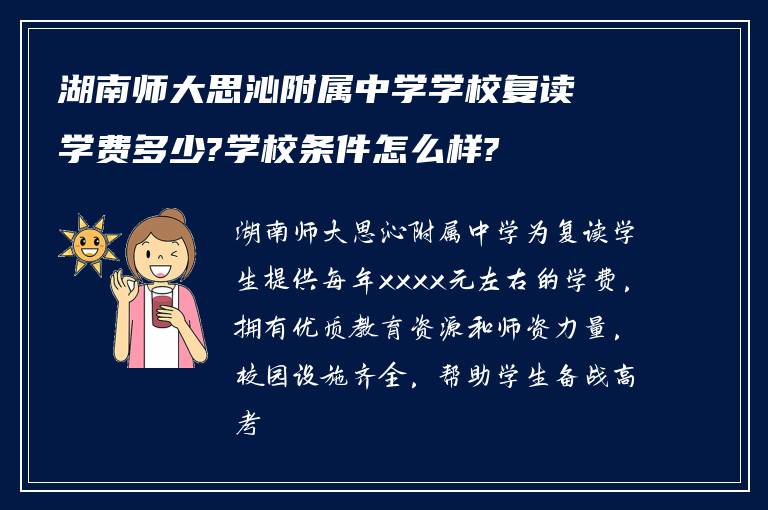 湖南师大思沁附属中学学校复读学费多少?学校条件怎么样?

湖南师大思沁附属中学为复读学生提供每年xxxx元左右的学费，拥有优质教育资源和师资力量，校园设施齐全，帮助学生备战高考